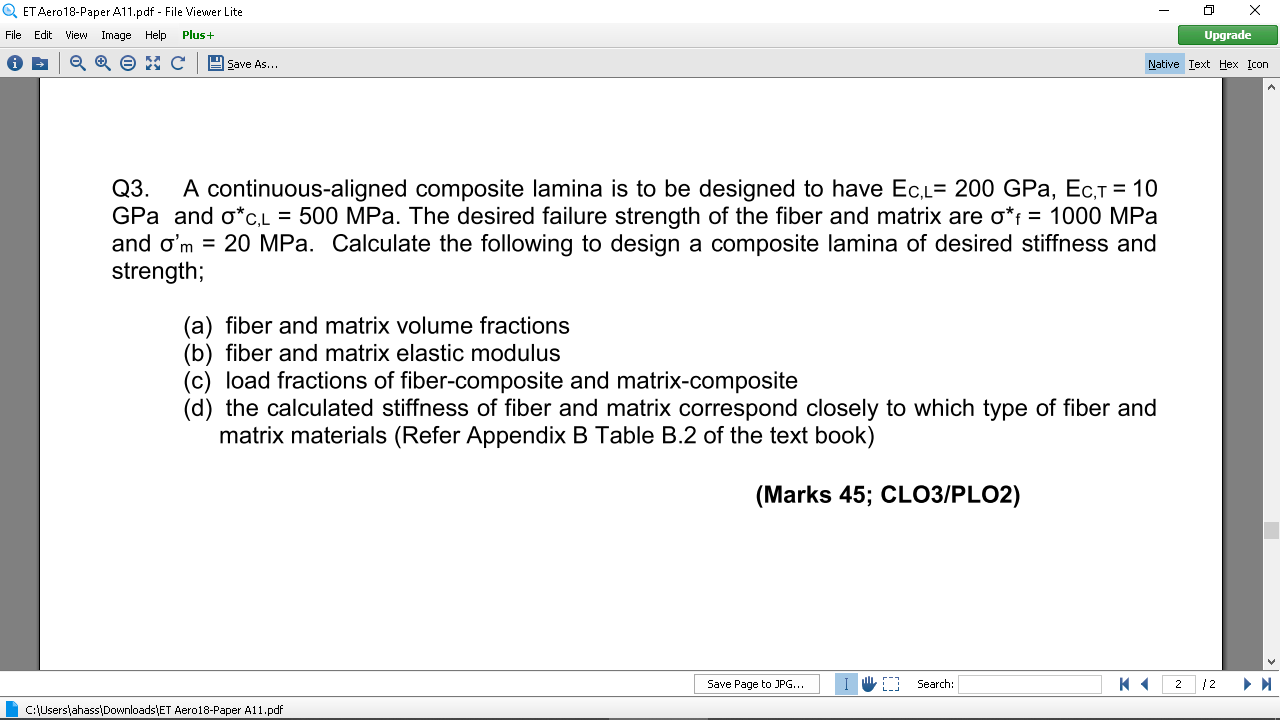 ET Aero18-Paper A11.pdf - File Viewer Lite

File Edit View Image Help Plus+

Upgrade

Save As...

Native Text Hex Icon

Q3. A continuous-aligned composite lamina is to be designed to have $E_{C,L}$= 200 GPa, $E_{C,T}$ = 10 GPa and $\sigma^*_{C,L}$ = 500 MPa. The desired failure strength of the fiber and matrix are $\sigma^*_f$ = 1000 MPa and $\sigma'_m$ = 20 MPa. Calculate the following to design a composite lamina of desired stiffness and strength;

(a) fiber and matrix volume fractions
(b) fiber and matrix elastic modulus
(c) load fractions of fiber-composite and matrix-composite
(d) the calculated stiffness of fiber and matrix correspond closely to which type of fiber and matrix materials (Refer Appendix B Table B.2 of the text book)

(Marks 45; CLO3/PLO2)

Save Page to JPG... Search: 2 / 2

C:\Users\ahass\Downloads\ET Aero18-Paper A11.pdf